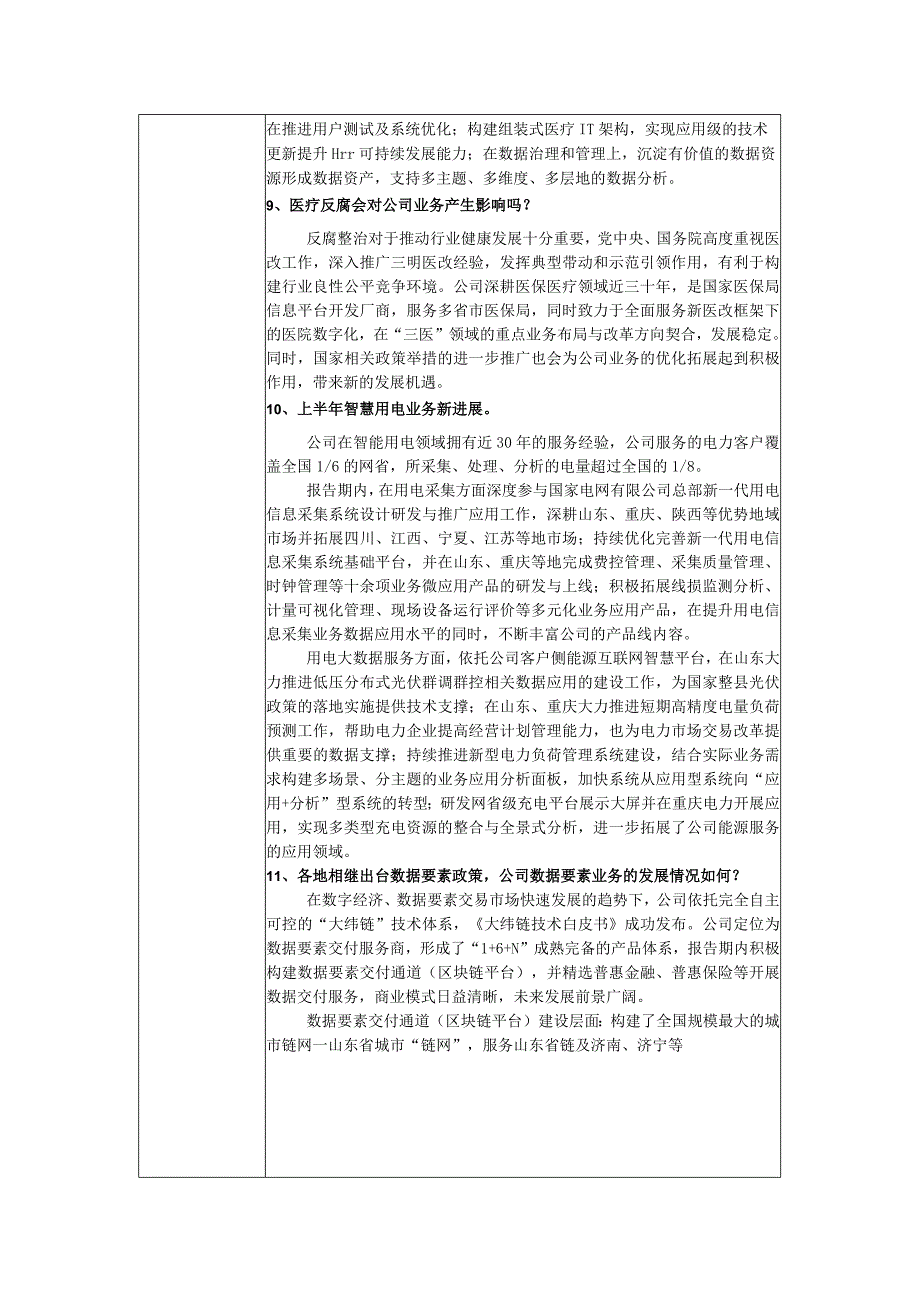 在推进用户测试及系统优化；构建组装式医疗 IT 架构，实现应用级的技术更新提升 Hrr 可持续发展能力；在数据治理和管理上，沉淀有价值的数据资源形成数据资产，支持多主题、多维度、多层地的数据分析。

9、医疗反腐会对公司业务产生影响吗？

反腐整治对于推动行业健康发展十分重要，党中央、国务院高度重视医改工作，深入推广三明医改经验，发挥典型带动和示范引领作用，有利于构建行业良性公平竞争环境。公司深耕医保医疗领域近三十年，是国家医保局信息平台开发厂商，服务多省市医保局，同时致力于全面服务新医改框架下的医院数字化，在“三医”领域的重点业务布局与改革方向契合，发展稳定。同时，国家相关政策举措的进一步推广也会为公司业务的优化拓展起到积极作用，带来新的发展机遇。

10、上半年智慧用电业务新进展。

公司在智能用电领域拥有近 30 年的服务经验，公司服务的电力客户覆盖全国 1/6 的网省，所采集、处理、分析的电量超过全国的 1/8。

报告期内，在用电采集方面深度参与国家电网有限公司总部新一代用电信息采集系统设计研发与推广应用工作，深耕山东、重庆、陕西等优势地域市场并拓展四川、江西、宁夏、江苏等地市场；持续优化完善新一代用电信息采集系统基础平台，并在山东、重庆等地完成费控管理、采集质量管理、时钟管理等十余项业务微应用产品的研发与上线；积极拓展线损监测分析、计量可视化管理、现场设备运行评价等多元化业务应用产品，在提升用电信息采集业务数据应用水平的同时，不断丰富公司的产品线内容。

用电大数据服务方面，依托公司客户侧能源互联网智慧平台，在山东大力推进低压分布式光伏群调群控相关数据应用的建设工作，为国家整县光伏政策的落地实施提供技术支撑；在山东、重庆大力推进短期高精度电量负荷预测工作，帮助电力企业提高经营计划管理能力，也为电力市场交易改革提供重要的数据支撑；持续推进新型电力负荷管理系统建设，结合实际业务需求构建多场景、分主题的业务应用分析面板，加快系统从应用型系统向“应用+分析”型系统的转型；研发网省级充电平台展示大屏并在重庆电力开展应用，实现多类型充电资源的整合与全景式分析，进一步拓展了公司能源服务的应用领域。

11、各地相继出台数据要素政策，公司数据要素业务的发展情况如何？

在数字经济、数据要素交易市场快速发展的趋势下，公司依托完全自主可控的“大纬链”技术体系，《大纬链技术白皮书》成功发布。公司定位为数据要素交付服务商，形成了“1+6+N”成熟完备的产品体系，报告期内积极构建数据要素交付通道（区块链平台），并精选普惠金融、普惠保险等开展数据交付服务，商业模式日益清晰，未来发展前景广阔。

数据要素交付通道（区块链平台）建设层面：构建了全国规模最大的城市链网一山东省城市“链网”，服务山东省链及济南、济宁等